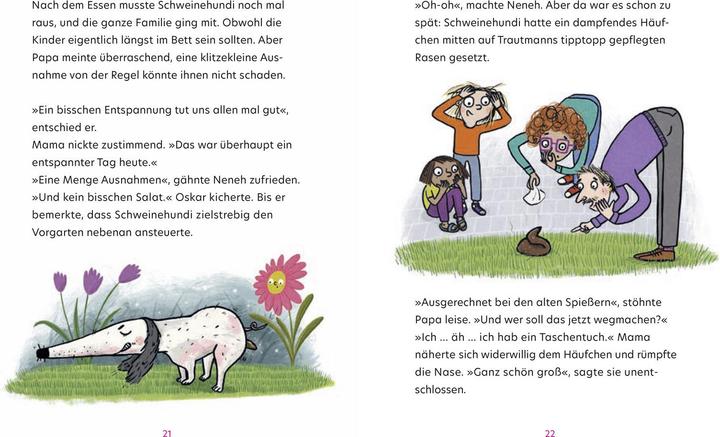 Nach dem Essen musste Schweinehundi noch mal raus, und die ganze Familie ging mit. Obwohl die Kinder eigentlich längst im Bett sein sollten. Aber Papa meinte überraschend, eine klitzekleine Ausnahme von der Regel könnte ihnen nicht schaden.

»Ein bisschen Entspannung tut uns allen mal gut«, entschied er.
Mama nickte zustimmend. »Das war überhaupt ein entspannter Tag heute.«
»Eine Menge Ausnahmen«, gähnte Neneh zufrieden.
»Und kein bisschen Salat.« Oskar kicherte. Bis er bemerkte, dass Schweinehundi zielstrebig den Vorgarten nebenan ansteuerte.

21

»Oh-oh«, machte Neneh. Aber da war es schon zu spät: Schweinehundi hatte ein dampfendes Häufchen mitten auf Trautmanns tipptopp gepflegten Rasen gesetzt.

»Ausgerechnet bei den alten Spießern«, stöhnte Papa leise. »Und wer soll das jetzt wegmachen?«
»Ich … äh … ich hab ein Taschentuch.« Mama näherte sich widerwillig dem Häufchen und rümpfte die Nase. »Ganz schön groß«, sagte sie unentschlossen.

22